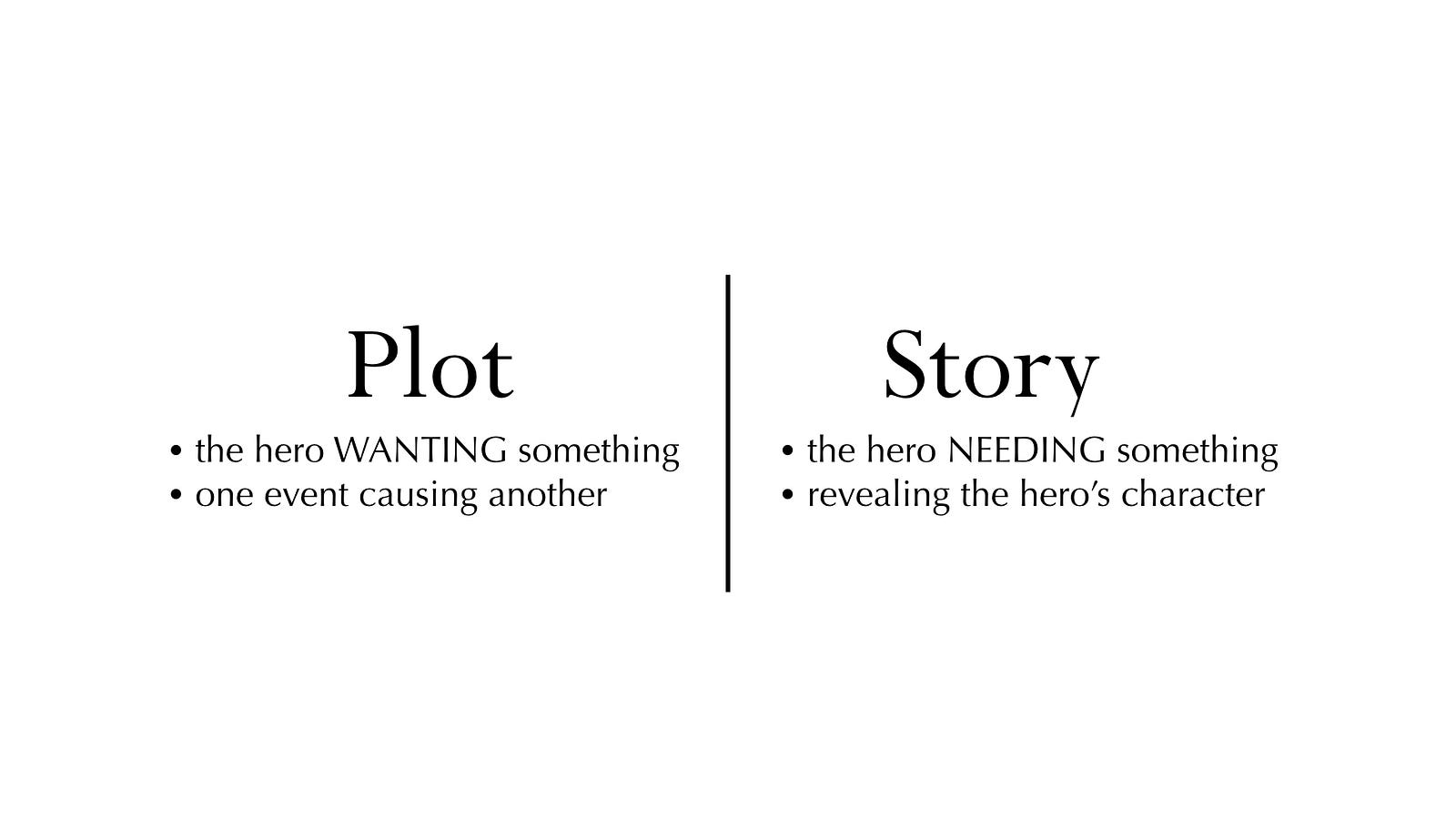 Plot

• the hero WANTING something
• one event causing another

Story

• the hero NEEDING something
• revealing the hero's character